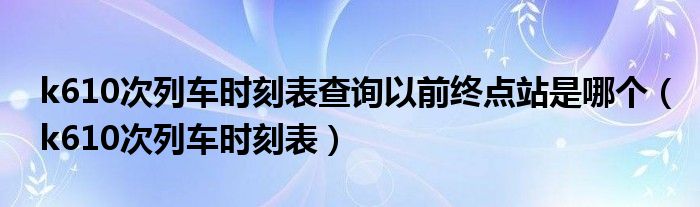 k610次列车时刻表查询以前终点站是哪个（k610次列车时刻表）